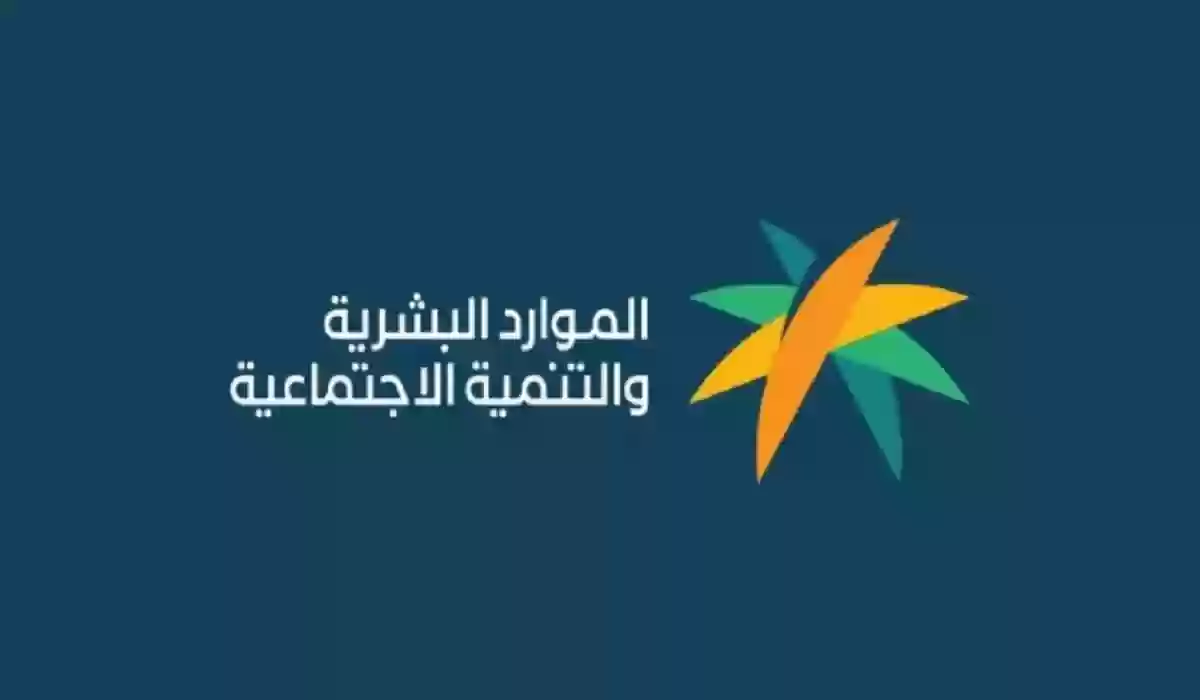 الموارد البشرية
والتنمية الاجتماعية